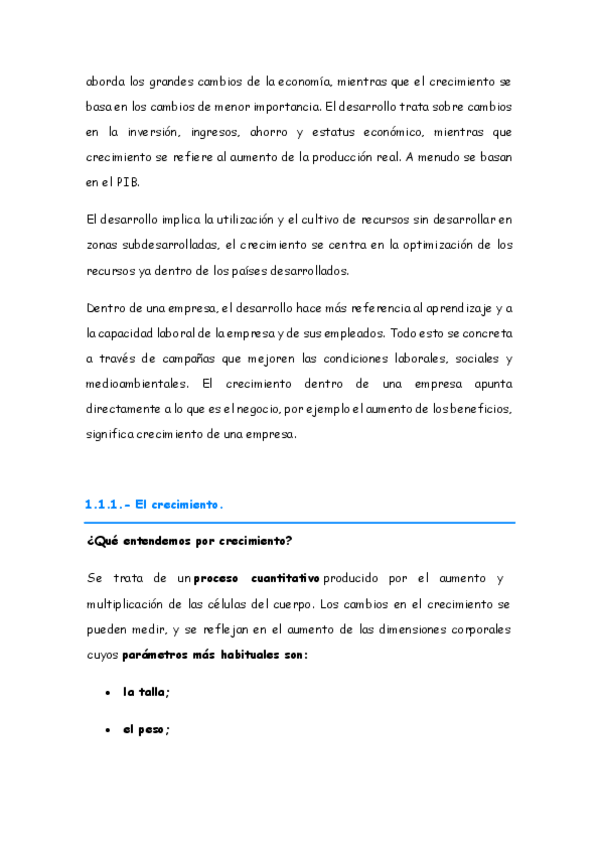 aborda los grandes cambios de la economía, mientras que el crecimiento se basa en los cambios de menor importancia. El desarrollo trata sobre cambios en la inversión, ingresos, ahorro y estatus económico, mientras que crecimiento se refiere al aumento de la producción real. A menudo se basan en el PIB.

El desarrollo implica la utilización y el cultivo de recursos sin desarrollar en zonas subdesarrolladas, el crecimiento se centra en la optimización de los recursos ya dentro de los países desarrollados.

Dentro de una empresa, el desarrollo hace más referencia al aprendizaje y a la capacidad laboral de la empresa y de sus empleados. Todo esto se concreta a través de campañas que mejoren las condiciones laborales, sociales y medioambientales. El crecimiento dentro de una empresa apunta directamente a lo que es el negocio, por ejemplo el aumento de los beneficios, significa crecimiento de una empresa.

1.1.1.- El crecimiento.

¿Qué entendemos por crecimiento?

Se trata de un proceso cuantitativo producido por el aumento y multiplicación de las células del cuerpo. Los cambios en el crecimiento se pueden medir, y se reflejan en el aumento de las dimensiones corporales cuyos parámetros más habituales son:

• la talla;

• el peso;